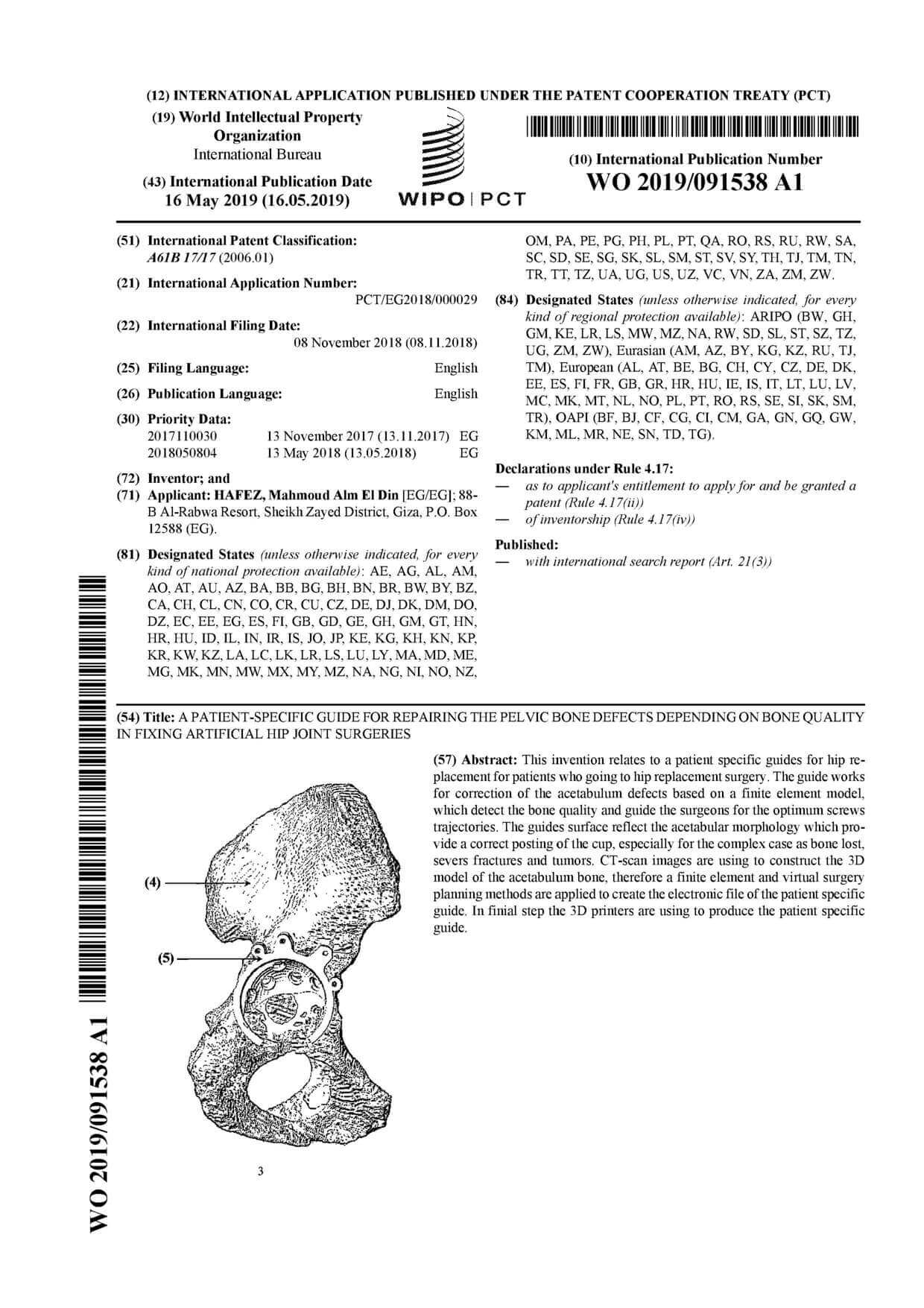 (12) INTERNATIONAL APPLICATION PUBLISHED UNDER THE PATENT COOPERATION TREATY (PCT)

(19) World Intellectual Property Organization
International Bureau

(43) International Publication Date
16 May 2019 (16.05.2019)

WIPO | PCT

(10) International Publication Number
WO 2019/091538 A1

(51) International Patent Classification:
A61B 17/17 (2006.01)

(21) International Application Number:
PCT/EG2018/000029

(22) International Filing Date:
08 November 2018 (08.11.2018)

(25) Filing Language: English

(26) Publication Language: English

(30) Priority Data:
2017110030 13 November 2017 (13.11.2017) EG
2018050804 13 May 2018 (13.05.2018) EG

(72) Inventor; and
(71) Applicant: HAFEZ, Mahmoud Alm El Din [EG/EG]; 88-B Al-Rabwa Resort, Sheikh Zayed District, Giza, P.O. Box 12588 (EG).

(81) Designated States (unless otherwise indicated, for every kind of national protection available): AE, AG, AL, AM, AO, AT, AU, AZ, BA, BB, BG, BH, BN, BR, BW, BY, BZ, CA, CH, CL, CN, CO, CR, CU, CZ, DE, DJ, DK, DM, DO, DZ, EC, EE, EG, ES, FI, GB, GD, GE, GH, GM, GT, HN, HR, HU, ID, IL, IN, IR, IS, JO, JP, KE, KG, KH, KN, KP, KR, KW, KZ, LA, LC, LK, LR, LS, LU, LY, MA, MD, ME, MG, MK, MN, MW, MX, MY, MZ, NA, NG, NI, NO, NZ, OM, PA, PE, PG, PH, PL, PT, QA, RO, RS, RU, RW, SA, SC, SD, SE, SG, SK, SL, SM, ST, SV, SY, TH, TJ, TM, TN, TR, TT, TZ, UA, UG, US, UZ, VC, VN, ZA, ZM, ZW.

(84) Designated States (unless otherwise indicated, for every kind of regional protection available): ARIPO (BW, GH, GM, KE, LR, LS, MW, MZ, NA, RW, SD, SL, ST, SZ, TZ, UG, ZM, ZW), Eurasian (AM, AZ, BY, KG, KZ, RU, TJ, TM), European (AL, AT, BE, BG, CH, CY, CZ, DE, DK, EE, ES, FI, FR, GB, GR, HR, HU, IE, IS, IT, LT, LU, LV, MC, MK, MT, NL, NO, PL, PT, RO, RS, SE, SI, SK, SM, TR), OAPI (BF, BJ, CF, CG, CI, CM, GA, GN, GQ, GW, KM, ML, MR, NE, SN, TD, TG).

Declarations under Rule 4.17:
— as to applicant's entitlement to apply for and be granted a patent (Rule 4.17(ii))
— of inventorship (Rule 4.17(iv))

Published:
— with international search report (Art. 21(3))

(54) Title: A PATIENT-SPECIFIC GUIDE FOR REPAIRING THE PELVIC BONE DEFECTS DEPENDING ON BONE QUALITY IN FIXING ARTIFICIAL HIP JOINT SURGERIES

(4)
(5)
3

(57) Abstract: This invention relates to a patient specific guides for hip replacement for patients who going to hip replacement surgery. The guide works for correction of the acetabulum defects based on a finite element model, which detect the bone quality and guide the surgeons for the optimum screws trajectories. The guides surface reflect the acetabular morphology which provide a correct posting of the cup, especially for the complex case as bone lost, severs fractures and tumors. CT-scan images are using to construct the 3D model of the acetabulum bone, therefore a finite element and virtual surgery planning methods are applied to create the electronic file of the patient specific guide. In finial step the 3D printers are using to produce the patient specific guide.

WO 2019/091538 A1